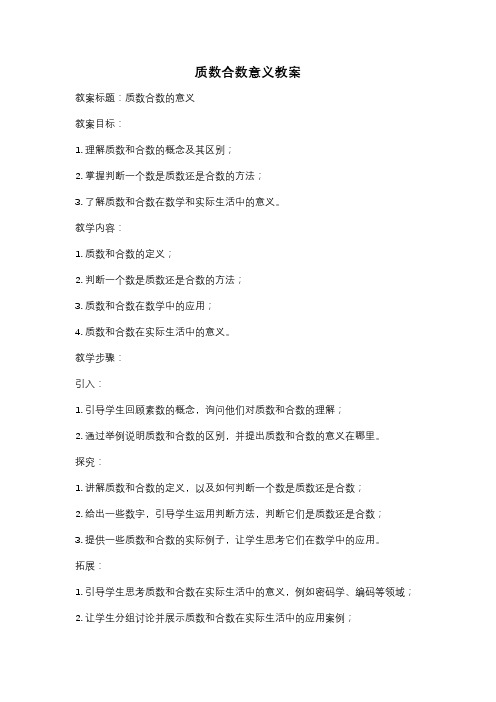 质数合数意义教案

教案标题：质数合数的意义

教案目标：

1. 理解质数和合数的概念及其区别；

2. 掌握判断一个数是质数还是合数的方法；

3. 了解质数和合数在数学和实际生活中的意义。

教学内容：

1. 质数和合数的定义；

2. 判断一个数是质数还是合数的方法；

3. 质数和合数在数学中的应用；

4. 质数和合数在实际生活中的意义。

教学步骤：

引入：

1. 引导学生回顾素数的概念，询问他们对质数和合数的理解；

2. 通过举例说明质数和合数的区别，并提出质数和合数的意义在哪里。

探究：

1. 讲解质数和合数的定义，以及如何判断一个数是质数还是合数；

2. 给出一些数字，引导学生运用判断方法，判断它们是质数还是合数；

3. 提供一些质数和合数的实际例子，让学生思考它们在数学中的应用。

拓展：

1. 引导学生思考质数和合数在实际生活中的意义，例如密码学、编码等领域；

2. 让学生分组讨论并展示质数和合数在实际生活中的应用案例；